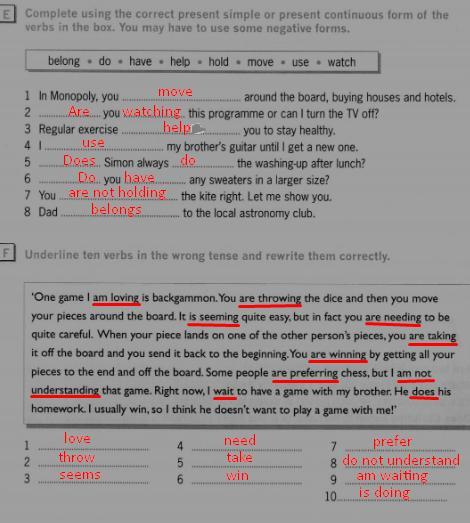 E Complete using the correct present simple or present continuous form of the verbs in the box. You may have to use some negative forms.

belong • do • have • help • hold • move • use • watch

1 In Monopoly, you move around the board, buying houses and hotels.
2 Are you watching this programme or can I turn the TV off?
3 Regular exercise help you to stay healthy.
4 I use my brother's guitar until I get a new one.
5 Does Simon always do the washing-up after lunch?
6 Do you have any sweaters in a larger size?
7 You are not holding the kite right. Let me show you.
8 Dad belongs to the local astronomy club.

F Underline ten verbs in the wrong tense and rewrite them correctly.

'One game I am loving is backgammon. You are throwing the dice and then you move your pieces around the board. It is seeming quite easy, but in fact you are needing to be quite careful. When your piece lands on one of the other person's pieces, you are taking it off the board and you send it back to the beginning. You are winning by getting all your pieces to the end and off the board. Some people are preferring chess, but I am not understanding that game. Right now, I wait to have a game with my brother. He does his homework. I usually win, so I think he doesn't want to play a game with me!'

1 love
2 throw
3 seems
4 need
5 take
6 win
7 prefer
8 do not understand
9 am waiting
10 is doing